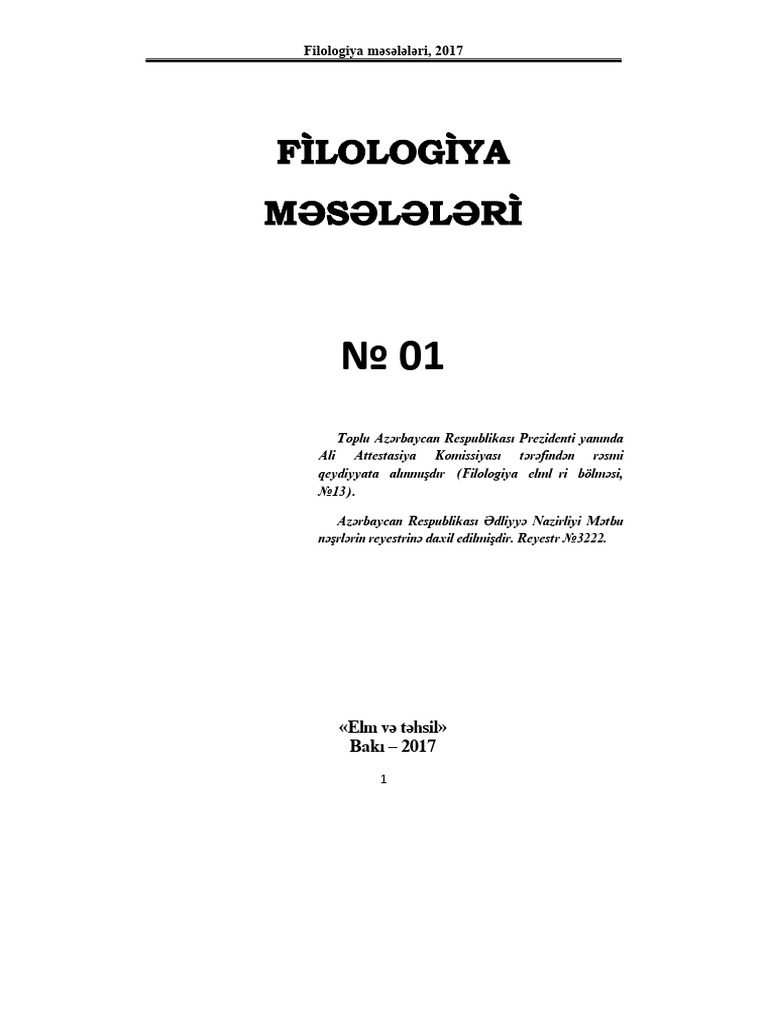 Filologiya məsələləri, 2017

FİLOLOGİYA MƏSƏLƏLƏRİ

№ 01

Toplu Azərbaycan Respublikası Prezidenti yanında Ali Attestasiya Komissiyası tərəfindən rəsmi qeydiyyata alınmışdır (Filologiya elml ri bölməsi, №13).

Azərbaycan Respublikası Ədliyyə Nazirliyi Mətbu nəşrlərin reyestrinə daxil edilmişdir. Reyestr №3222.

«Elm və təhsil»
Bakı – 2017

1